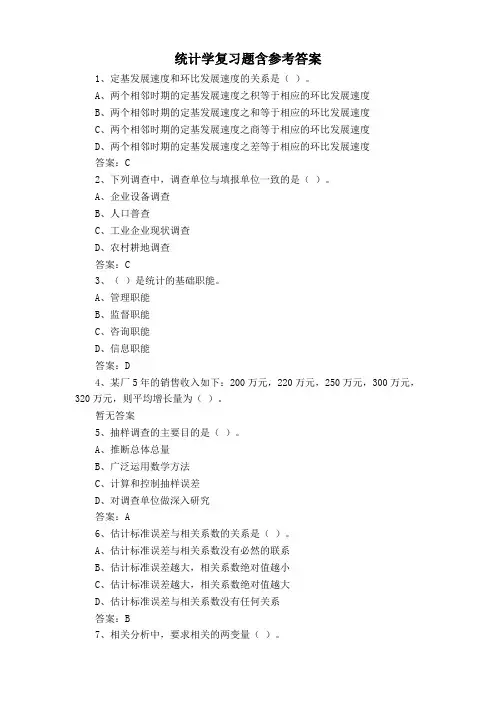 统计学复习题含参考答案

1、定基发展速度和环比发展速度的关系是（ ）。
A、两个相邻时期的定基发展速度之积等于相应的环比发展速度
B、两个相邻时期的定基发展速度之和等于相应的环比发展速度
C、两个相邻时期的定基发展速度之商等于相应的环比发展速度
D、两个相邻时期的定基发展速度之差等于相应的环比发展速度
答案：C

2、下列调查中，调查单位与填报单位一致的是（ ）。
A、企业设备调查
B、人口普查
C、工业企业现状调查
D、农村耕地调查
答案：C

3、（ ）是统计的基础职能。
A、管理职能
B、监督职能
C、咨询职能
D、信息职能
答案：D

4、某厂5年的销售收入如下：200万元，220万元，250万元，300万元，320万元，则平均增长量为（ ）。
暂无答案

5、抽样调查的主要目的是（ ）。
A、推断总体总量
B、广泛运用数学方法
C、计算和控制抽样误差
D、对调查单位做深入研究
答案：A

6、估计标准误差与相关系数的关系是（ ）。
A、估计标准误差与相关系数没有必然的联系
B、估计标准误差越大，相关系数绝对值越小
C、估计标准误差越大，相关系数绝对值越大
D、估计标准误差与相关系数没有任何关系
答案：B

7、相关分析中，要求相关的两变量（ ）。